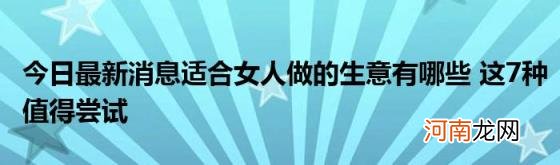 今日最新消息适合女人做的生意有哪些 这7种值得尝试

河南龙网